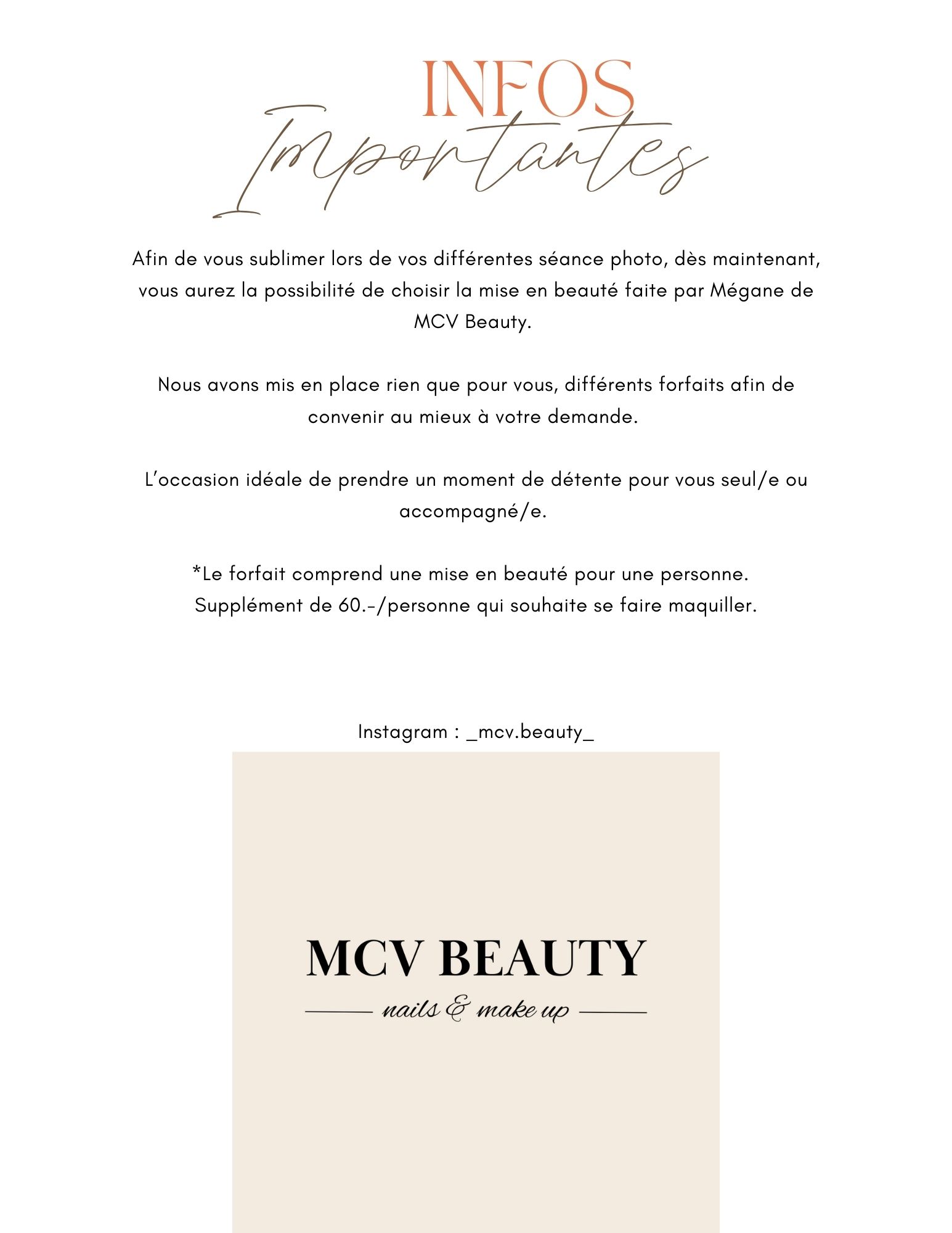 INFOS
Importantes

Afin de vous sublimer lors de vos différentes séance photo, dès maintenant, vous aurez la possibilité de choisir la mise en beauté faite par Mégane de MCV Beauty.

Nous avons mis en place rien que pour vous, différents forfaits afin de convenir au mieux à votre demande.

L'occasion idéale de prendre un moment de détente pour vous seul/e ou accompagné/e.

*Le forfait comprend une mise en beauté pour une personne.
Supplément de 60.-/personne qui souhaite se faire maquiller.

Instagram : _mcv.beauty_

MCV BEAUTY
nails & make up